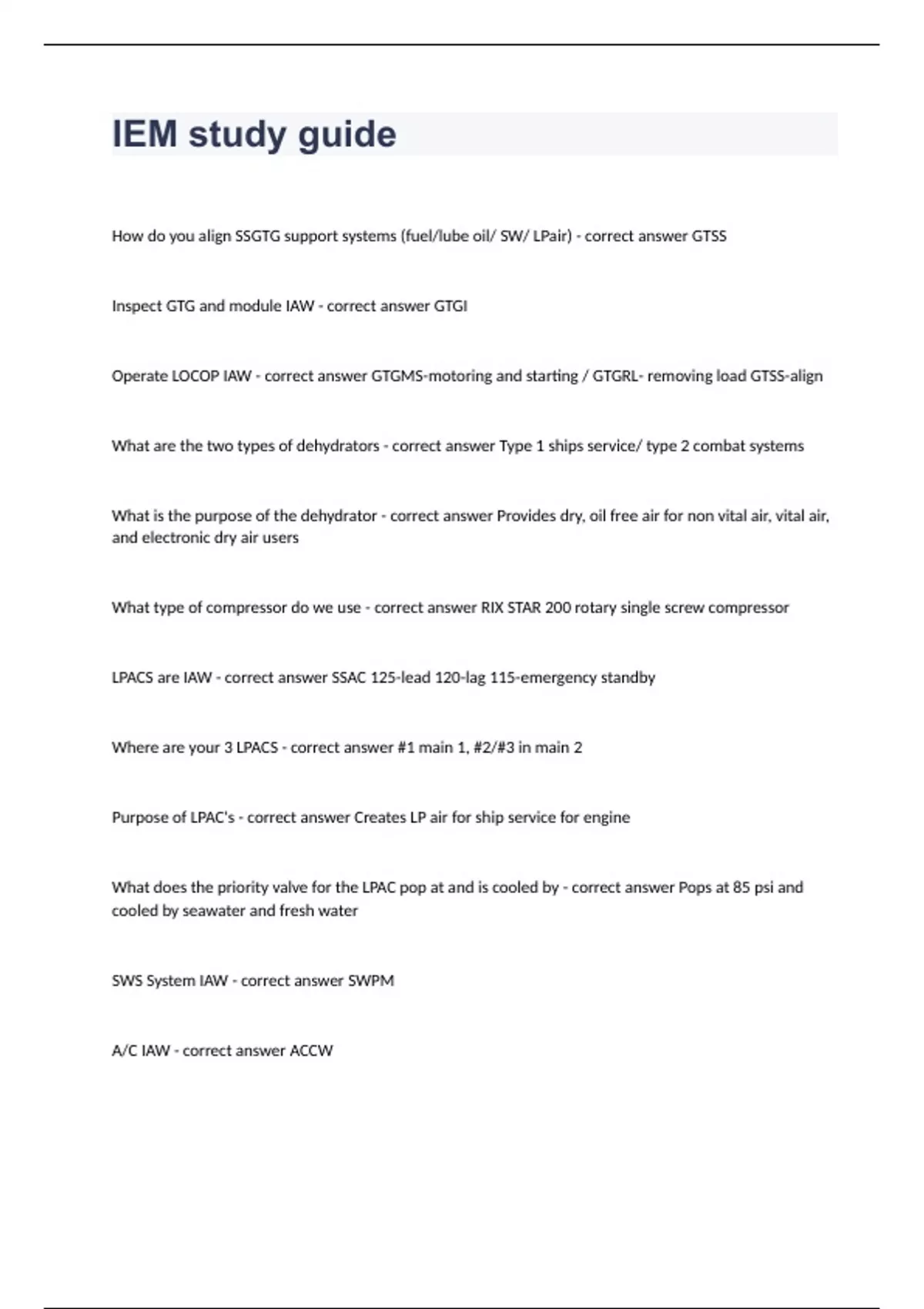 IEM study guide

How do you align SSGTG support systems (fuel/lube oil/ SW/ LPair) - correct answer GTSS

Inspect GTG and module IAW - correct answer GTGI

Operate LOCOP IAW - correct answer GTGMS-motoring and starting / GTGRL- removing load GTSS-align

What are the two types of dehydrators - correct answer Type 1 ships service/ type 2 combat systems

What is the purpose of the dehydrator - correct answer Provides dry, oil free air for non vital air, vital air, and electronic dry air users

What type of compressor do we use - correct answer RIX STAR 200 rotary single screw compressor

LPACS are IAW - correct answer SSAC 125-lead 120-lag 115-emergency standby

Where are your 3 LPACS - correct answer #1 main 1, #2/#3 in main 2

Purpose of LPAC's - correct answer Creates LP air for ship service for engine

What does the priority valve for the LPAC pop at and is cooled by - correct answer Pops at 85 psi and cooled by seawater and fresh water

SWS System IAW - correct answer SWPM

A/C IAW - correct answer ACCW